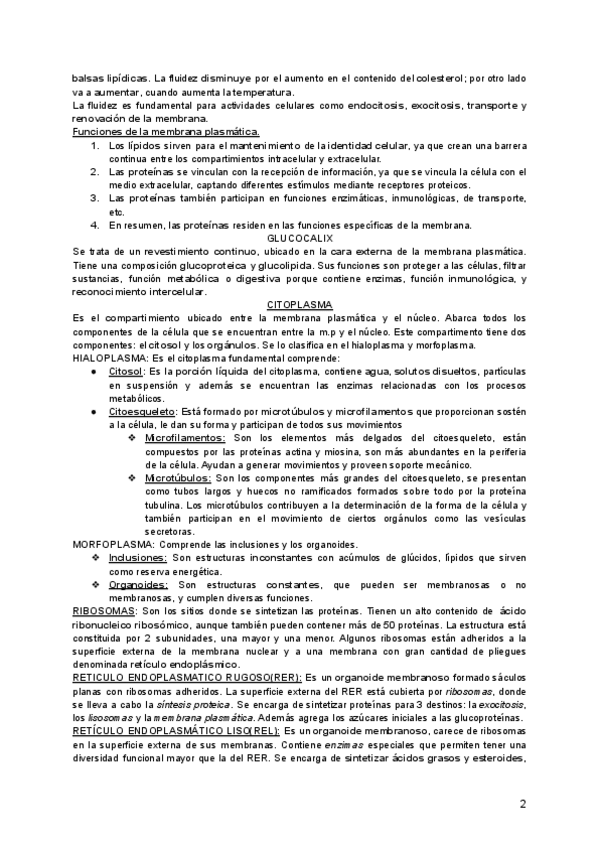 balsas lipídicas. La fluidez disminuye por el aumento en el contenido del colesterol; por otro lado va a aumentar, cuando aumenta la temperatura.
La fluidez es fundamental para actividades celulares como endocitosis, exocitosis, transporte y renovación de la membrana.
Funciones de la membrana plasmática.
1. Los lípidos sirven para el mantenimiento de la identidad celular, ya que crean una barrera continua entre los compartimientos intracelular y extracelular.
2. Las proteínas se vinculan con la recepción de información, ya que se vincula la célula con el medio extracelular, captando diferentes estímulos mediante receptores proteicos.
3. Las proteínas también participan en funciones enzimáticas, inmunológicas, de transporte, etc.
4. En resumen, las proteínas residen en las funciones específicas de la membrana.
GLUCOCALIX
Se trata de un revestimiento continuo, ubicado en la cara externa de la membrana plasmática. Tiene una composición glucoproteica y glucolipida. Sus funciones son proteger a las células, filtrar sustancias, función metabólica o digestiva porque contiene enzimas, función inmunológica, y reconocimiento intercelular.
CITOPLASMA
Es el compartimiento ubicado entre la membrana plasmática y el núcleo. Abarca todos los componentes de la célula que se encuentran entre la m.p y el núcleo. Este compartimento tiene dos componentes: el citosol y los orgánulos. Se lo clasifica en el hialoplasma y morfoplasma.
HIALOPLASMA: Es el citoplasma fundamental comprende:
● Citosol: Es la porción líquida del citoplasma, contiene agua, solutos disueltos, partículas en suspensión y además se encuentran las enzimas relacionadas con los procesos metabólicos.
● Citoesqueleto: Está formado por microtúbulos y microfilamentos que proporcionan sostén a la célula, le dan su forma y participan de todos sus movimientos
❖ Microfilamentos: Son los elementos más delgados del citoesqueleto, están compuestos por las proteínas actina y miosina, son más abundantes en la periferia de la célula. Ayudan a generar movimientos y proveen soporte mecánico.
❖ Microtúbulos: Son los componentes más grandes del citoesqueleto, se presentan como tubos largos y huecos no ramificados formados sobre todo por la proteína tubulina. Los microtúbulos contribuyen a la determinación de la forma de la célula y también participan en el movimiento de ciertos orgánulos como las vesículas secretoras.
MORFOPLASMA: Comprende las inclusiones y los organoides.
❖ Inclusiones: Son estructuras inconstantes con acúmulos de glúcidos, lípidos que sirven como reserva energética.
❖ Organoides: Son estructuras constantes, que pueden ser membranosas o no membranosas, y cumplen diversas funciones.
RIBOSOMAS: Son los sitios donde se sintetizan las proteínas. Tienen un alto contenido de ácido ribonucleico ribosómico, aunque también pueden contener más de 50 proteínas. La estructura está constituida por 2 subunidades, una mayor y una menor. Algunos ribosomas están adheridos a la superficie externa de la membrana nuclear y a una membrana con gran cantidad de pliegues denominada retículo endoplásmico.
RETICULO ENDOPLASMATICO RUGOSO(RER): Es un organoide membranoso formado sáculos planas con ribosomas adheridos. La superficie externa del RER está cubierta por ribosomas, donde se lleva a cabo la síntesis proteica. Se encarga de sintetizar proteínas para 3 destinos: la exocitosis, los lisosomas y la membrana plasmática. Además agrega los azúcares iniciales a las glucoproteínas.
RETÍCULO ENDOPLASMÁTICO LISO(REL): Es un organoide membranoso, carece de ribosomas en la superficie externa de sus membranas. Contiene enzimas especiales que permiten tener una diversidad funcional mayor que la del RER. Se encarga de sintetizar ácidos grasos y esteroides,

2